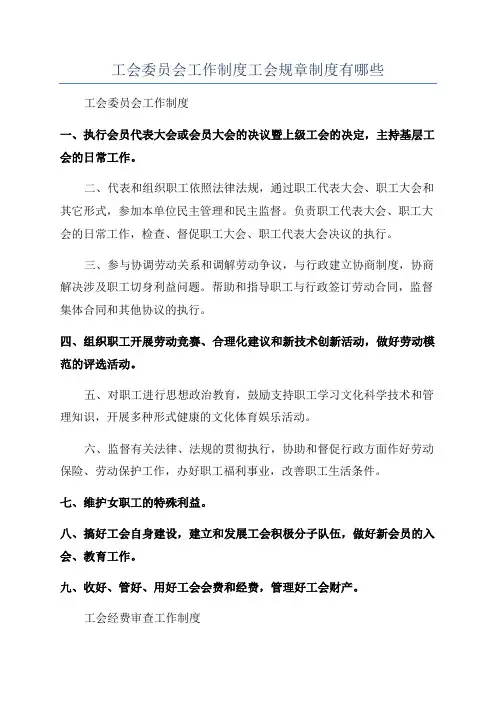 工会委员会工作制度工会规章制度有哪些

工会委员会工作制度

一、执行会员代表大会或会员大会的决议暨上级工会的决定，主持基层工会的日常工作。

二、代表和组织职工依照法律法规，通过职工代表大会、职工大会和其它形式，参加本单位民主管理和民主监督。负责职工代表大会、职工大会的日常工作，检查、督促职工大会、职工代表大会决议的执行。

三、参与协调劳动关系和调解劳动争议，与行政建立协商制度，协商解决涉及职工切身利益问题。帮助和指导职工与行政签订劳动合同，监督集体合同和其他协议的执行。

四、组织职工开展劳动竞赛、合理化建议和新技术创新活动，做好劳动模范的评选活动。

五、对职工进行思想政治教育，鼓励支持职工学习文化科学技术和管理知识，开展多种形式健康的文化体育娱乐活动。

六、监督有关法律、法规的贯彻执行，协助和督促行政方面作好劳动保险、劳动保护工作，办好职工福利事业，改善职工生活条件。

七、维护女职工的特殊利益。

八、搞好工会自身建设，建立和发展工会积极分子队伍，做好新会员的入会、教育工作。

九、收好、管好、用好工会会费和经费，管理好工会财产。

工会经费审查工作制度